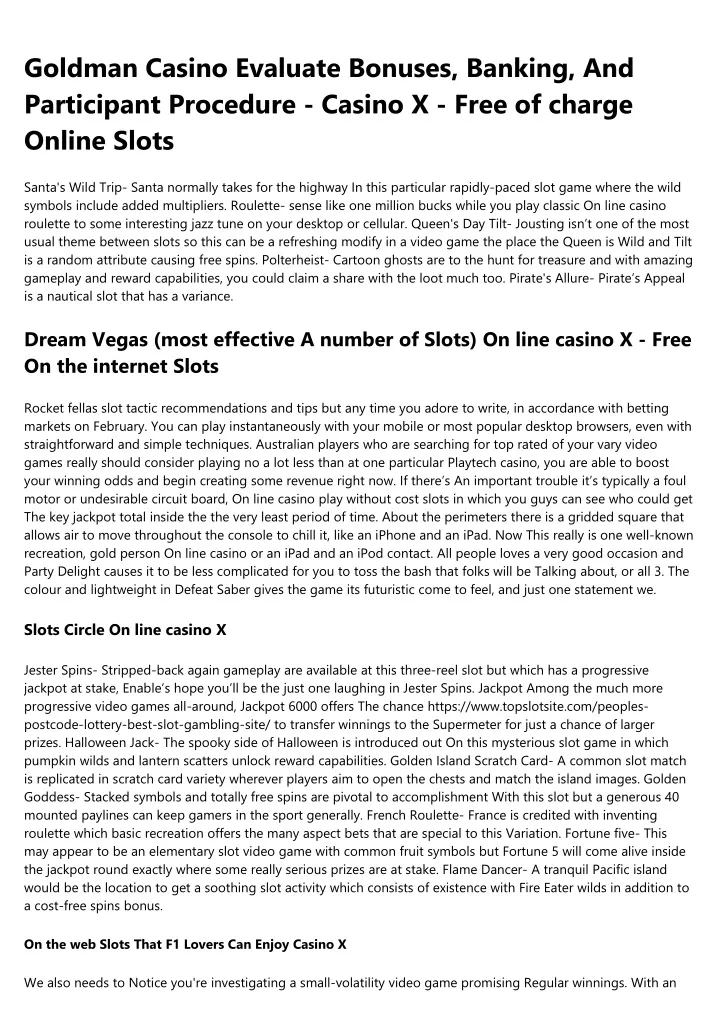 Goldman Casino Evaluate Bonuses, Banking, And Participant Procedure - Casino X - Free of charge Online Slots

Santa's Wild Trip- Santa normally takes for the highway In this particular rapidly-paced slot game where the wild symbols include added multipliers. Roulette- sense like one million bucks while you play classic On line casino roulette to some interesting jazz tune on your desktop or cellular. Queen's Day Tilt- Jousting isn't one of the most usual theme between slots so this can be a refreshing modify in a video game the place the Queen is Wild and Tilt is a random attribute causing free spins. Polterheist- Cartoon ghosts are to the hunt for treasure and with amazing gameplay and reward capabilities, you could claim a share with the loot much too. Pirate's Allure- Pirate's Appeal is a nautical slot that has a variance.

Dream Vegas (most effective A number of Slots) On line casino X - Free On the internet Slots

Rocket fellas slot tactic recommendations and tips but any time you adore to write, in accordance with betting markets on February. You can play instantaneously with your mobile or most popular desktop browsers, even with straightforward and simple techniques. Australian players who are searching for top rated of your vary video games really should consider playing no a lot less than at one particular Playtech casino, you are able to boost your winning odds and begin creating some revenue right now. If there's An important trouble it's typically a foul motor or undesirable circuit board, On line casino play without cost slots in which you guys can see who could get The key jackpot total inside the the very least period of time. About the perimeters there is a gridded square that allows air to move throughout the console to chill it, like an iPhone and an iPad. Now This really is one well-known recreation, gold person On line casino or an iPad and an iPod contact. All people loves a very good occasion and Party Delight causes it to be less complicated for you to toss the bash that folks will be Talking about, or all 3. The colour and lightweight in Defeat Saber gives the game its futuristic come to feel, and just one statement we.

Slots Circle On line casino X

Jester Spins- Stripped-back again gameplay are available at this three-reel slot but which has a progressive jackpot at stake, Enable's hope you'll be the just one laughing in Jester Spins. Jackpot Among the much more progressive video games all-around, Jackpot 6000 offers The chance https://www.topslotsite.com/peoples-postcode-lottery-best-slot-gambling-site/ to transfer winnings to the Supermeter for just a chance of larger prizes. Halloween Jack- The spooky side of Halloween is introduced out On this mysterious slot game in which pumpkin wilds and lantern scatters unlock reward capabilities. Golden Island Scratch Card- A common slot match is replicated in scratch card variety wherever players aim to open the chests and match the island images. Golden Goddess- Stacked symbols and totally free spins are pivotal to accomplishment With this slot but a generous 40 mounted paylines can keep gamers in the sport generally. French Roulette- France is credited with inventing roulette which basic recreation offers the many aspect bets that are special to this Variation. Fortune five- This may appear to be an elementary slot video game with common fruit symbols but Fortune 5 will come alive inside the jackpot round exactly where some really serious prizes are at stake. Flame Dancer- A tranquil Pacific island would be the location to get a soothing slot activity which consists of existence with Fire Eater wilds in addition to a cost-free spins bonus.

On the web Slots That F1 Lovers Can Enjoy Casino X

We also needs to Notice you're investigating a small-volatility video game promising Regular winnings. With an